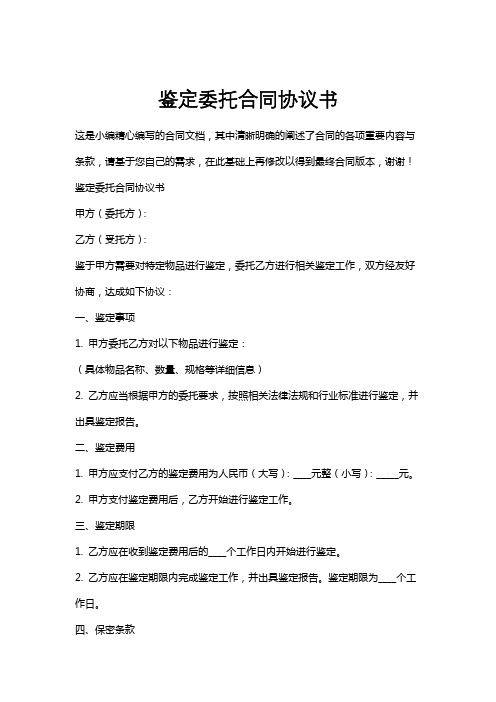 鉴定委托合同协议书

这是小编精心编写的合同文档，其中清晰明确的阐述了合同的各项重要内容与条款，请基于您自己的需求，在此基础上再修改以得到最终合同版本，谢谢！

鉴定委托合同协议书

甲方（委托方）：

乙方（受托方）：

鉴于甲方需要对特定物品进行鉴定，委托乙方进行相关鉴定工作，双方经友好协商，达成如下协议：

一、鉴定事项

1. 甲方委托乙方对以下物品进行鉴定：

（具体物品名称、数量、规格等详细信息）

2. 乙方应当根据甲方的委托要求，按照相关法律法规和行业标准进行鉴定，并出具鉴定报告。

二、鉴定费用

1. 甲方应支付乙方的鉴定费用为人民币（大写）：____元整（小写）：_____元。

2. 甲方支付鉴定费用后，乙方开始进行鉴定工作。

三、鉴定期限

1. 乙方应在收到鉴定费用后的____个工作日内开始进行鉴定。

2. 乙方应在鉴定期限内完成鉴定工作，并出具鉴定报告。鉴定期限为____个工作日。

四、保密条款